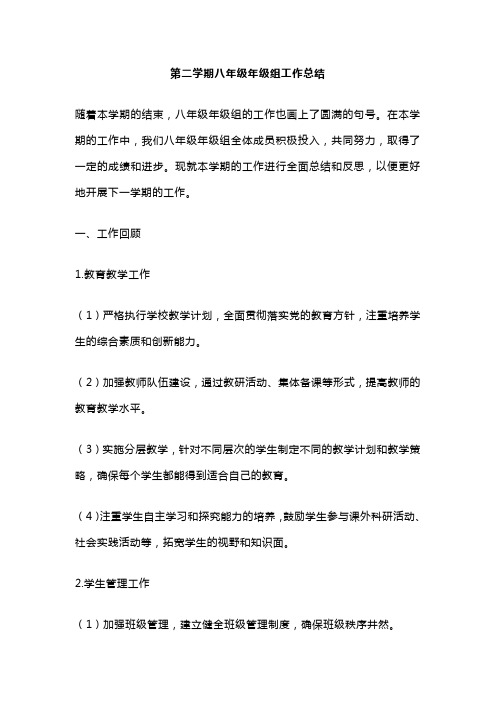 第二学期八年级年级组工作总结

随着本学期的结束，八年级年级组的工作也画上了圆满的句号。在本学期的工作中，我们八年级年级组全体成员积极投入，共同努力，取得了一定的成绩和进步。现就本学期的工作进行全面总结和反思，以便更好地开展下一学期的工作。

一、工作回顾

1.教育教学工作

（1）严格执行学校教学计划，全面贯彻落实党的教育方针，注重培养学生的综合素质和创新能力。

（2）加强教师队伍建设，通过教研活动、集体备课等形式，提高教师的教育教学水平。

（3）实施分层教学，针对不同层次的学生制定不同的教学计划和教学策略，确保每个学生都能得到适合自己的教育。

（4）注重学生自主学习和探究能力的培养，鼓励学生参与课外科研活动、社会实践活动等，拓宽学生的视野和知识面。

2.学生管理工作

（1）加强班级管理，建立健全班级管理制度，确保班级秩序井然。